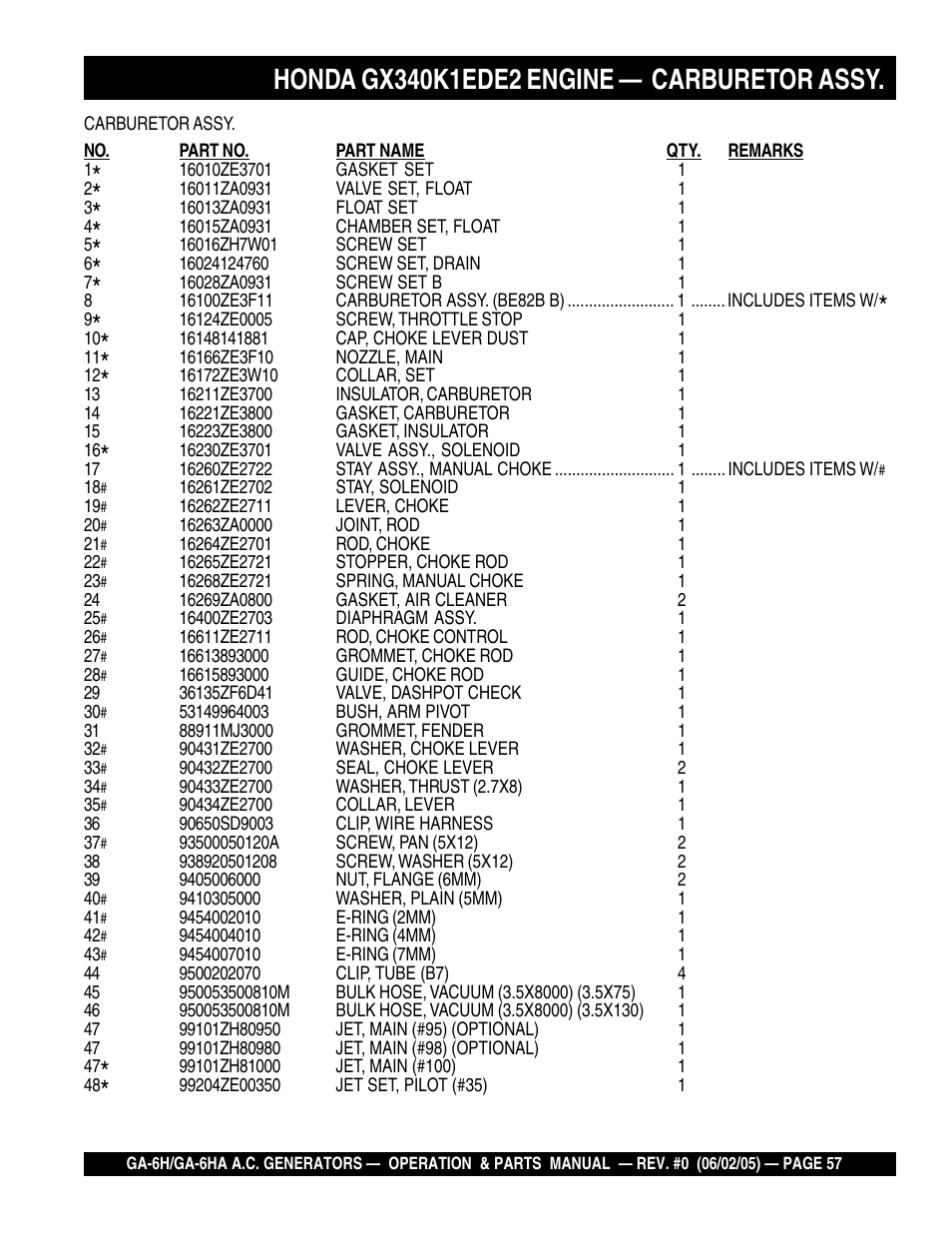 HONDA GX340K1EDE2 ENGINE — CARBURETOR ASSY.

CARBURETOR ASSY.

| NO. | PART NO. | PART NAME | QTY. | REMARKS |
|---|---|---|---|---|
| 1* | 16010ZE3701 | GASKET SET | 1 | |
| 2* | 16011ZA0931 | VALVE SET, FLOAT | 1 | |
| 3* | 16013ZA0931 | FLOAT SET | 1 | |
| 4* | 16015ZA0931 | CHAMBER SET, FLOAT | 1 | |
| 5* | 16016ZH7W01 | SCREW SET | 1 | |
| 6* | 16024124760 | SCREW SET, DRAIN | 1 | |
| 7* | 16028ZA0931 | SCREW SET B | 1 | |
| 8 | 16100ZE3F11 | CARBURETOR ASSY. (BE82B B) | 1 | INCLUDES ITEMS W/* |
| 9* | 16124ZE0005 | SCREW, THROTTLE STOP | 1 | |
| 10* | 16148141881 | CAP, CHOKE LEVER DUST | 1 | |
| 11* | 16166ZE3F10 | NOZZLE, MAIN | 1 | |
| 12* | 16172ZE3W10 | COLLAR, SET | 1 | |
| 13 | 16211ZE3700 | INSULATOR, CARBURETOR | 1 | |
| 14 | 16221ZE3800 | GASKET, CARBURETOR | 1 | |
| 15 | 16223ZE3800 | GASKET, INSULATOR | 1 | |
| 16* | 16230ZE3701 | VALVE ASSY., SOLENOID | 1 | |
| 17 | 16260ZE2722 | STAY ASSY., MANUAL CHOKE | 1 | INCLUDES ITEMS W/# |
| 18# | 16261ZE2702 | STAY, SOLENOID | 1 | |
| 19# | 16262ZE2711 | LEVER, CHOKE | 1 | |
| 20# | 16263ZA0000 | JOINT, ROD | 1 | |
| 21# | 16264ZE2701 | ROD, CHOKE | 1 | |
| 22# | 16265ZE2721 | STOPPER, CHOKE ROD | 1 | |
| 23# | 16268ZE2721 | SPRING, MANUAL CHOKE | 1 | |
| 24 | 16269ZA0800 | GASKET, AIR CLEANER | 2 | |
| 25# | 16400ZE2703 | DIAPHRAGM ASSY. | 1 | |
| 26# | 16611ZE2711 | ROD, CHOKE CONTROL | 1 | |
| 27# | 16613893000 | GROMMET, CHOKE ROD | 1 | |
| 28# | 16615893000 | GUIDE, CHOKE ROD | 1 | |
| 29 | 36135ZF6D41 | VALVE, DASHPOT CHECK | 1 | |
| 30# | 53149964003 | BUSH, ARM PIVOT | 1 | |
| 31 | 88911MJ3000 | GROMMET, FENDER | 1 | |
| 32# | 90431ZE2700 | WASHER, CHOKE LEVER | 1 | |
| 33# | 90432ZE2700 | SEAL, CHOKE LEVER | 2 | |
| 34# | 90433ZE2700 | WASHER, THRUST (2.7X8) | 1 | |
| 35# | 90434ZE2700 | COLLAR, LEVER | 1 | |
| 36 | 90650SD9003 | CLIP, WIRE HARNESS | 1 | |
| 37# | 93500050120A | SCREW, PAN (5X12) | 2 | |
| 38 | 938920501208 | SCREW, WASHER (5X12) | 2 | |
| 39 | 9405006000 | NUT, FLANGE (6MM) | 2 | |
| 40# | 9410305000 | WASHER, PLAIN (5MM) | 1 | |
| 41# | 9454002010 | E-RING (2MM) | 1 | |
| 42# | 9454004010 | E-RING (4MM) | 1 | |
| 43# | 9454007010 | E-RING (7MM) | 1 | |
| 44 | 9500202070 | CLIP, TUBE (B7) | 4 | |
| 45 | 950053500810M | BULK HOSE, VACUUM (3.5X8000) (3.5X75) | 1 | |
| 46 | 950053500810M | BULK HOSE, VACUUM (3.5X8000) (3.5X130) | 1 | |
| 47 | 99101ZH80950 | JET, MAIN (#95) (OPTIONAL) | 1 | |
| 47 | 99101ZH80980 | JET, MAIN (#98) (OPTIONAL) | 1 | |
| 47* | 99101ZH81000 | JET, MAIN (#100) | 1 | |
| 48* | 99204ZE00350 | JET SET, PILOT (#35) | 1 | |

GA-6H/GA-6HA A.C. GENERATORS — OPERATION & PARTS MANUAL — REV. #0 (06/02/05) — PAGE 57